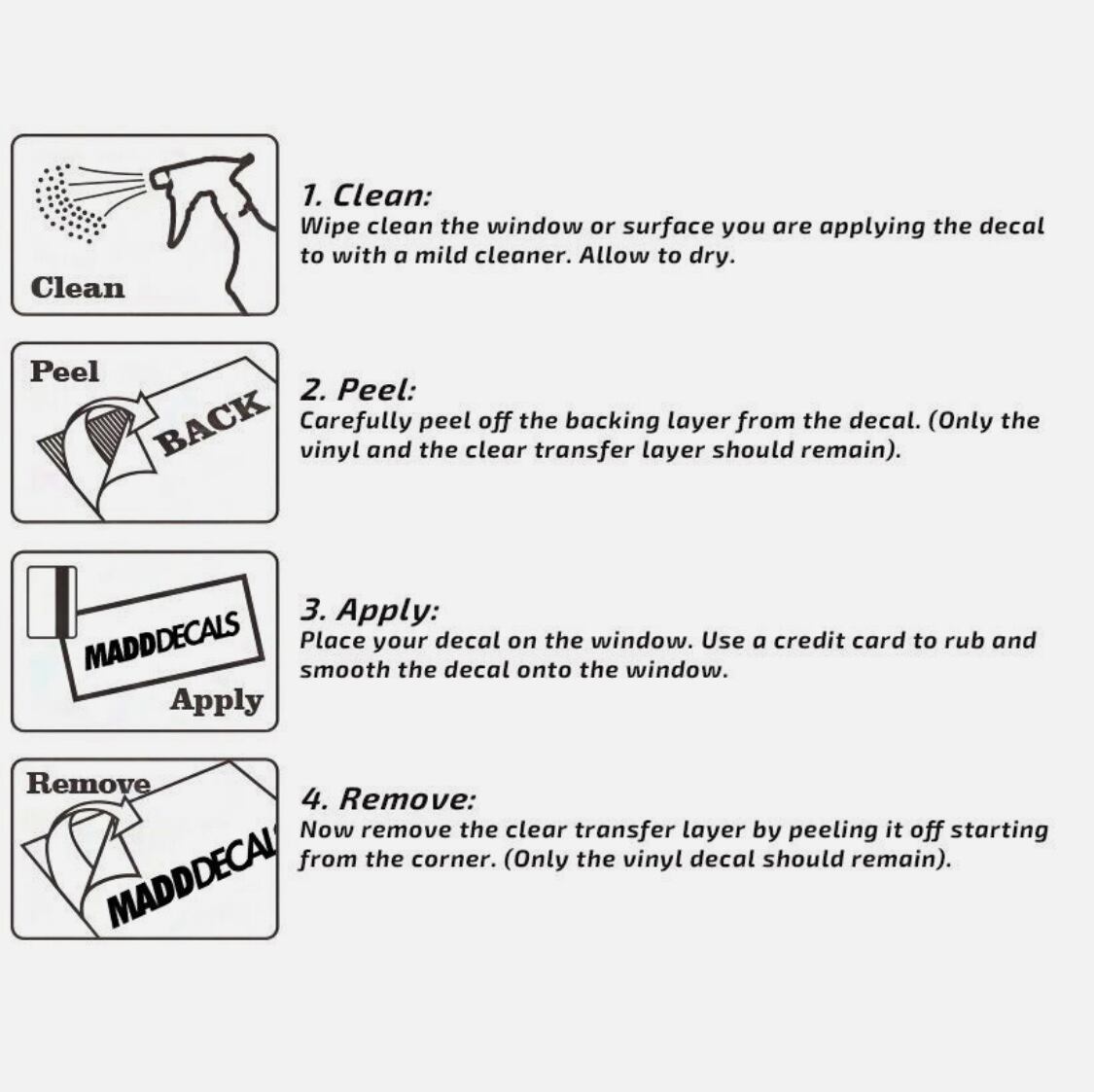 Clean

1. Clean:
Wipe clean the window or surface you are applying the decal to with a mild cleaner. Allow to dry.

Peel

BACK

2. Peel:
Carefully peel off the backing layer from the decal. (Only the vinyl and the clear transfer layer should remain).

MADDDECALS

Apply

3. Apply:
Place your decal on the window. Use a credit card to rub and smooth the decal onto the window.

Remove

MADDDECAL

4. Remove:
Now remove the clear transfer layer by peeling it off starting from the corner. (Only the vinyl decal should remain).